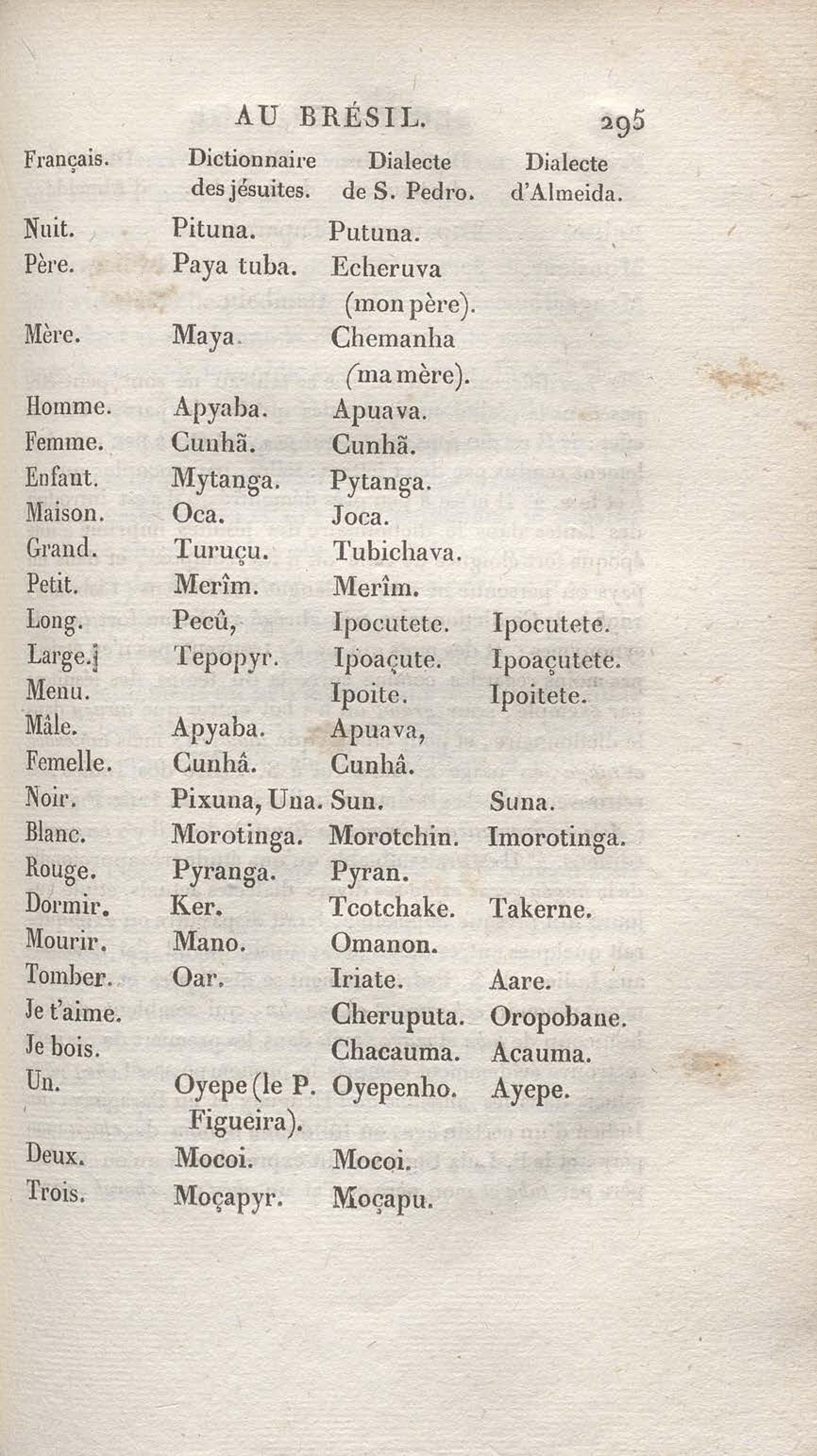 AU BRÉSIL. 295

| Français. | Dictionnaire des jésuites. | Dialecte de S. Pedro. | Dialecte d'Almeida. |
|---|---|---|---|
| Nuit. | Pituna. | Putuna. | |
| Père. | Paya tuba. | Echeruva (mon père). | |
| Mère. | Maya. | Chemanha (ma mère). | |
| Homme. | Apyaba. | Apuava. | |
| Femme. | Cunhã. | Cunhã. | |
| Enfant. | Mytanga. | Pytanga. | |
| Maison. | Oca. | Joca. | |
| Grand. | Turuçu. | Tubichava. | |
| Petit. | Merîm. | Merîm. | |
| Long. | Pecû, | Ipocutete. | Ipocutete. |
| Large. | Tepopyr. | Ipoaçute. | Ipoaçutete. |
| Menu. | | Ipoite. | Ipoitete. |
| Mâle. | Apyaba. | Apuava, | |
| Femelle. | Cunhâ. | Cunhâ. | |
| Noir. | Pixuna, Una. | Sun. | Suna. |
| Blanc. | Morotinga. | Morotchin. | Imorotinga. |
| Rouge. | Pyranga. | Pyran. | |
| Dormir. | Ker. | Tcotchake. | Takerne. |
| Mourir. | Mano. | Omanon. | |
| Tomber. | Oar. | Iriate. | Aare. |
| Je t'aime. | | Cheruputa. | Oropobane. |
| Je bois. | | Chacauma. | Acauma. |
| Un. | Oyepe (le P. Figueira). | Oyepenho. | Ayepe. |
| Deux. | Mocoi. | Mocoi. | |
| Trois. | Moçapyr. | Moçapu. | |